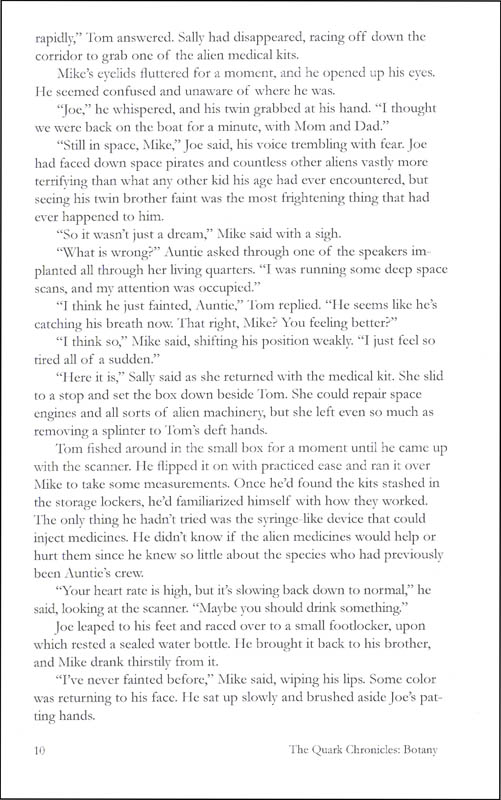 rapidly," Tom answered. Sally had disappeared, racing off down the corridor to grab one of the alien medical kits.

Mike's eyelids fluttered for a moment, and he opened up his eyes. He seemed confused and unaware of where he was.

"Joe," he whispered, and his twin grabbed at his hand. "I thought we were back on the boat for a minute, with Mom and Dad."

"Still in space, Mike," Joe said, his voice trembling with fear. Joe had faced down space pirates and countless other aliens vastly more terrifying than what any other kid his age had ever encountered, but seeing his twin brother faint was the most frightening thing that had ever happened to him.

"So it wasn't just a dream," Mike said with a sigh.

"What is wrong?" Auntie asked through one of the speakers implanted all through her living quarters. "I was running some deep space scans, and my attention was occupied."

"I think he just fainted, Auntie," Tom replied. "He seems like he's catching his breath now. That right, Mike? You feeling better?"

"I think so," Mike said, shifting his position weakly. "I just feel so tired all of a sudden."

"Here it is," Sally said as she returned with the medical kit. She slid to a stop and set the box down beside Tom. She could repair space engines and all sorts of alien machinery, but she left even so much as removing a splinter to Tom's deft hands.

Tom fished around in the small box for a moment until he came up with the scanner. He flipped it on with practiced ease and ran it over Mike to take some measurements. Once he'd found the kits stashed in the storage lockers, he'd familiarized himself with how they worked. The only thing he hadn't tried was the syringe-like device that could inject medicines. He didn't know if the alien medicines would help or hurt them since he knew so little about the species who had previously been Auntie's crew.

"Your heart rate is high, but it's slowing back down to normal," he said, looking at the scanner. "Maybe you should drink something."

Joe leaped to his feet and raced over to a small footlocker, upon which rested a sealed water bottle. He brought it back to his brother, and Mike drank thirstily from it.

"I've never fainted before," Mike said, wiping his lips. Some color was returning to his face. He sat up slowly and brushed aside Joe's patting hands.

10 The Quark Chronicles: Botany